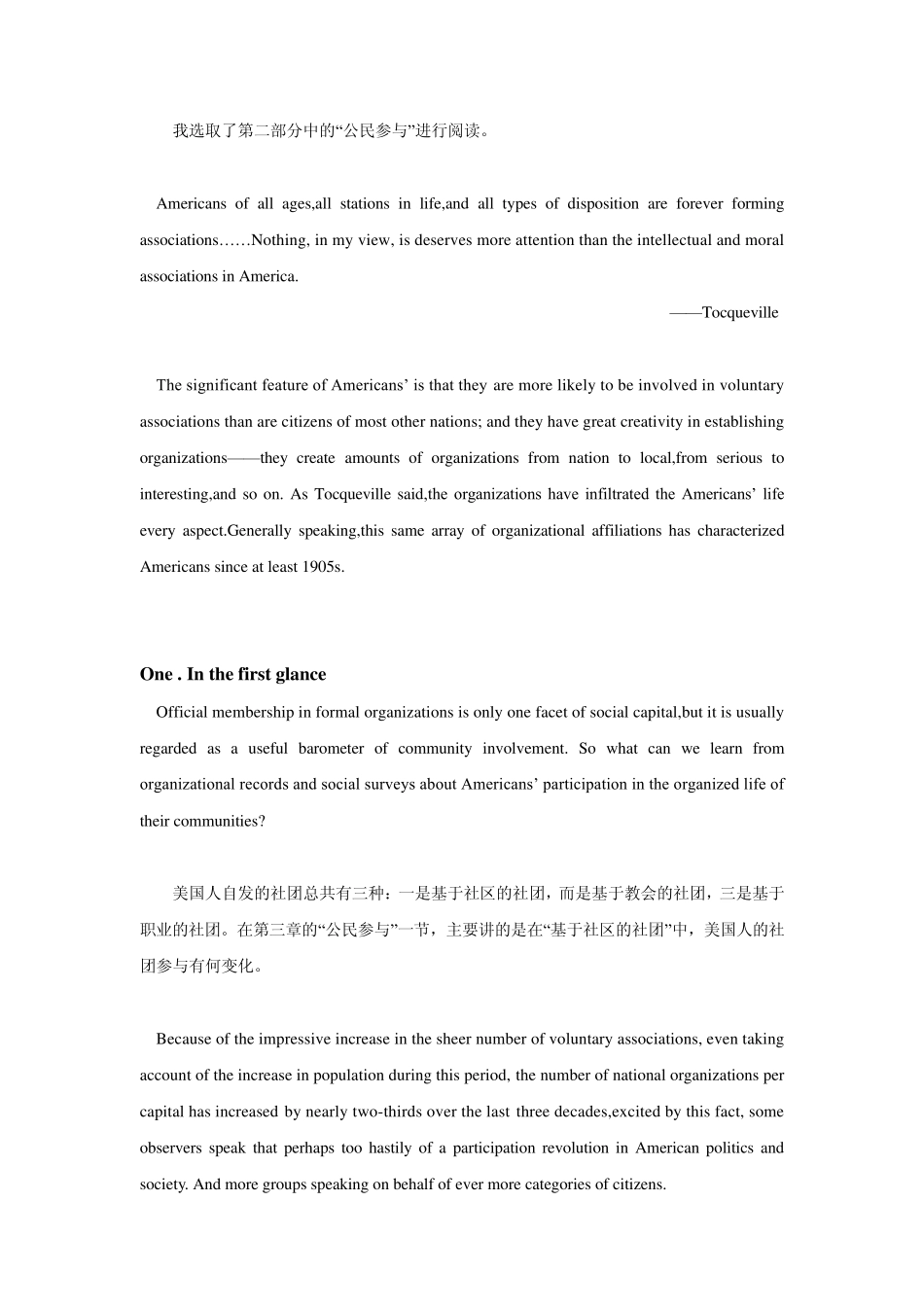 我选取了第二部分中的“公民参与”进行阅读。

Americans of all ages,all stations in life,and all types of disposition are forever forming associations……Nothing, in my view, is deserves more attention than the intellectual and moral associations in America.

——Tocqueville

The significant feature of Americans’ is that they are more likely to be involved in voluntary associations than are citizens of most other nations; and they have great creativity in establishing organizations——they create amounts of organizations from nation to local,from serious to interesting,and so on. As Tocqueville said,the organizations have infiltrated the Americans’ life every aspect.Generally speaking,this same array of organizational affiliations has characterized Americans since at least 1905s.

One . In the first glance

Official membership in formal organizations is only one facet of social capital,but it is usually regarded as a useful barometer of community involvement. So what can we learn from organizational records and social surveys about Americans’ participation in the organized life of their communities?

美国人自发的社团总共有三种：一是基于社区的社团，而是基于教会的社团，三是基于职业的社团。在第三章的“公民参与”一节，主要讲的是在“基于社区的社团”中，美国人的社团参与有何变化。

Because of the impressive increase in the sheer number of voluntary associations, even taking account of the increase in population during this period, the number of national organizations per capital has increased by nearly two-thirds over the last three decades,excited by this fact, some observers speak that perhaps too hastily of a participation revolution in American politics and society. And more groups speaking on behalf of ever more categories of citizens.